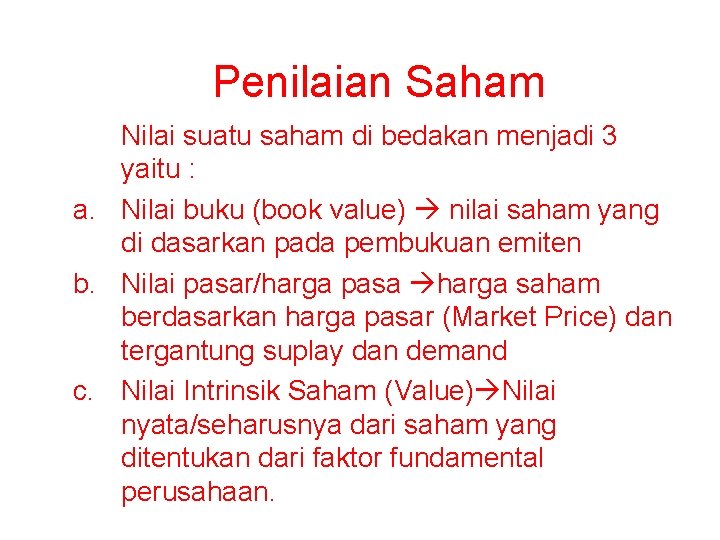 Penilaian Saham

Nilai suatu saham di bedakan menjadi 3 yaitu :

a. Nilai buku (book value) → nilai saham yang di dasarkan pada pembukuan emiten

b. Nilai pasar/harga pasa →harga saham berdasarkan harga pasar (Market Price) dan tergantung suplay dan demand

c. Nilai Intrinsik Saham (Value)→Nilai nyata/seharusnya dari saham yang ditentukan dari faktor fundamental perusahaan.